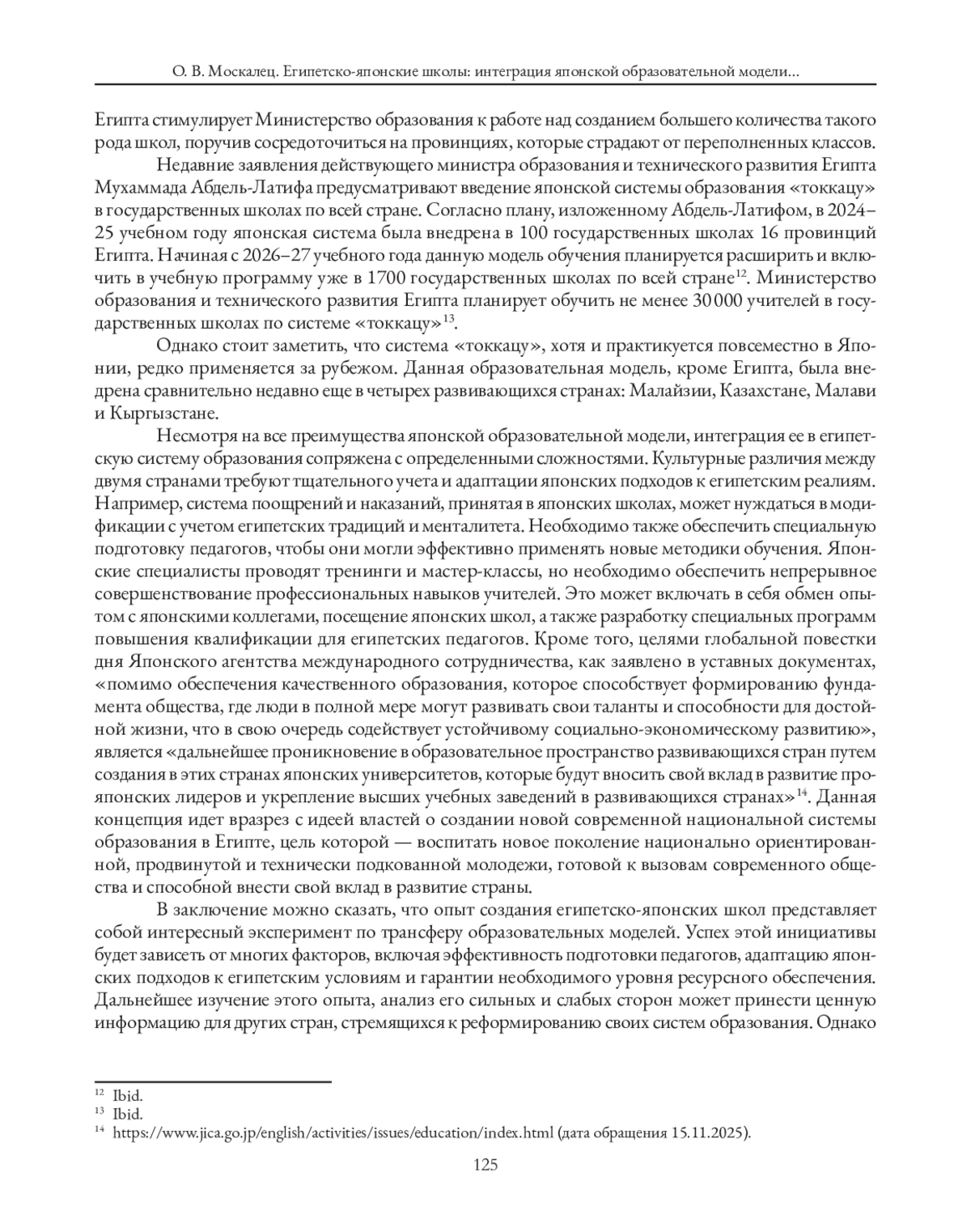 О. В. Москалец. Египетско-японские школы: интеграция японской образовательной модели...

Египта стимулирует Министерство образования к работе над созданием большего количества такого рода школ, поручив сосредоточиться на провинциях, которые страдают от переполненных классов.

Недавние заявления действующего министра образования и технического развития Египта Мухаммада Абдель-Латифа предусматривают введение японской системы образования «токкацу» в государственных школах по всей стране. Согласно плану, изложенному Абдель-Латифом, в 2024–25 учебном году японская система была внедрена в 100 государственных школах 16 провинций Египта. Начиная с 2026–27 учебного года данную модель обучения планируется расширить и включить в учебную программу уже в 1700 государственных школах по всей стране$^{12}$. Министерство образования и технического развития Египта планирует обучить не менее 30 000 учителей в государственных школах по системе «токкацу»$^{13}$.

Однако стоит заметить, что система «токкацу», хотя и практикуется повсеместно в Японии, редко применяется за рубежом. Данная образовательная модель, кроме Египта, была внедрена сравнительно недавно еще в четырех развивающихся странах: Малайзии, Казахстане, Малави и Кыргызстане.

Несмотря на все преимущества японской образовательной модели, интеграция ее в египетскую систему образования сопряжена с определенными сложностями. Культурные различия между двумя странами требуют тщательного учета и адаптации японских подходов к египетским реалиям. Например, система поощрений и наказаний, принятая в японских школах, может нуждаться в модификации с учетом египетских традиций и менталитета. Необходимо также обеспечить специальную подготовку педагогов, чтобы они могли эффективно применять новые методики обучения. Японские специалисты проводят тренинги и мастер-классы, но необходимо обеспечить непрерывное совершенствование профессиональных навыков учителей. Это может включать в себя обмен опытом с японскими коллегами, посещение японских школ, а также разработку специальных программ повышения квалификации для египетских педагогов. Кроме того, целями глобальной повестки дня Японского агентства международного сотрудничества, как заявлено в уставных документах, «помимо обеспечения качественного образования, которое способствует формированию фундамента общества, где люди в полной мере могут развивать свои таланты и способности для достойной жизни, что в свою очередь содействует устойчивому социально-экономическому развитию», является «дальнейшее проникновение в образовательное пространство развивающихся стран путем создания в этих странах японских университетов, которые будут вносить свой вклад в развитие прояпонских лидеров и укрепление высших учебных заведений в развивающихся странах»$^{14}$. Данная концепция идет вразрез с идеей властей о создании новой современной национальной системы образования в Египте, цель которой — воспитать новое поколение национально ориентированной, продвинутой и технически подкованной молодежи, готовой к вызовам современного общества и способной внести свой вклад в развитие страны.

В заключение можно сказать, что опыт создания египетско-японских школ представляет собой интересный эксперимент по трансферу образовательных моделей. Успех этой инициативы будет зависеть от многих факторов, включая эффективность подготовки педагогов, адаптацию японских подходов к египетским условиям и гарантии необходимого уровня ресурсного обеспечения. Дальнейшее изучение этого опыта, анализ его сильных и слабых сторон может принести ценную информацию для других стран, стремящихся к реформированию своих систем образования. Однако

$^{12}$ Ibid.
$^{13}$ Ibid.
$^{14}$ https://www.jica.go.jp/english/activities/issues/education/index.html (дата обращения 15.11.2025).

125